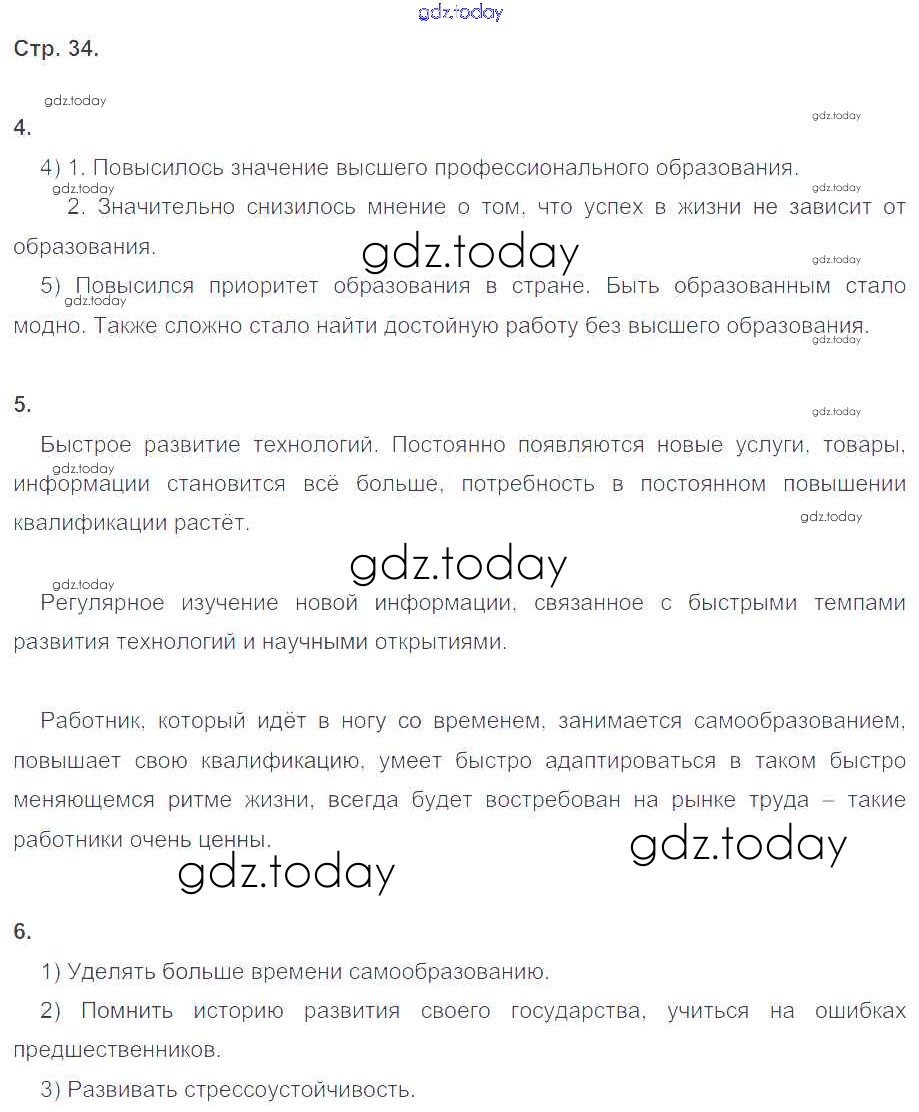 gdz.today

Стр. 34.

gdz.today

4.

gdz.today

4) 1. Повысилось значение высшего профессионального образования.

gdz.today gdz.today

2. Значительно снизилось мнение о том, что успех в жизни не зависит от образования.

gdz.today gdz.today

5) Повысился приоритет образования в стране. Быть образованным стало модно. Также сложно стало найти достойную работу без высшего образования.

gdz.today gdz.today

5.

gdz.today

Быстрое развитие технологий. Постоянно появляются новые услуги, товары, информации становится всё больше, потребность в постоянном повышении квалификации растёт.

gdz.today gdz.today

gdz.today

gdz.today

Регулярное изучение новой информации, связанное с быстрыми темпами развития технологий и научными открытиями.

Работник, который идёт в ногу со временем, занимается самообразованием, повышает свою квалификацию, умеет быстро адаптироваться в таком быстро меняющемся ритме жизни, всегда будет востребован на рынке труда – такие работники очень ценны.

gdz.today gdz.today

6.

1) Уделять больше времени самообразованию.

2) Помнить историю развития своего государства, учиться на ошибках предшественников.

3) Развивать стрессоустойчивость.